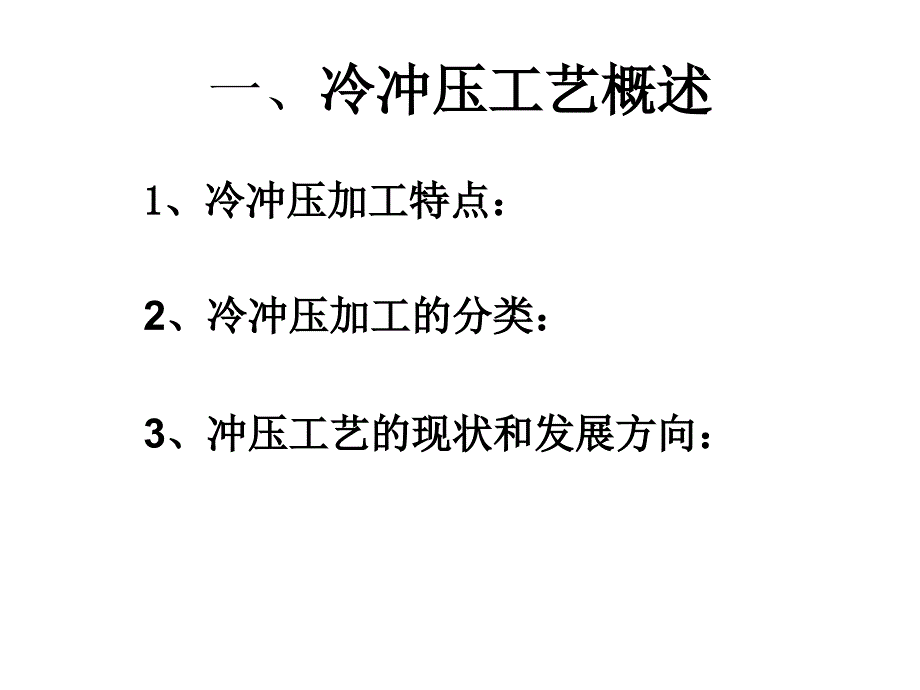 一、冷冲压工艺概述

1、冷冲压加工特点：

2、冷冲压加工的分类：

3、冲压工艺的现状和发展方向：